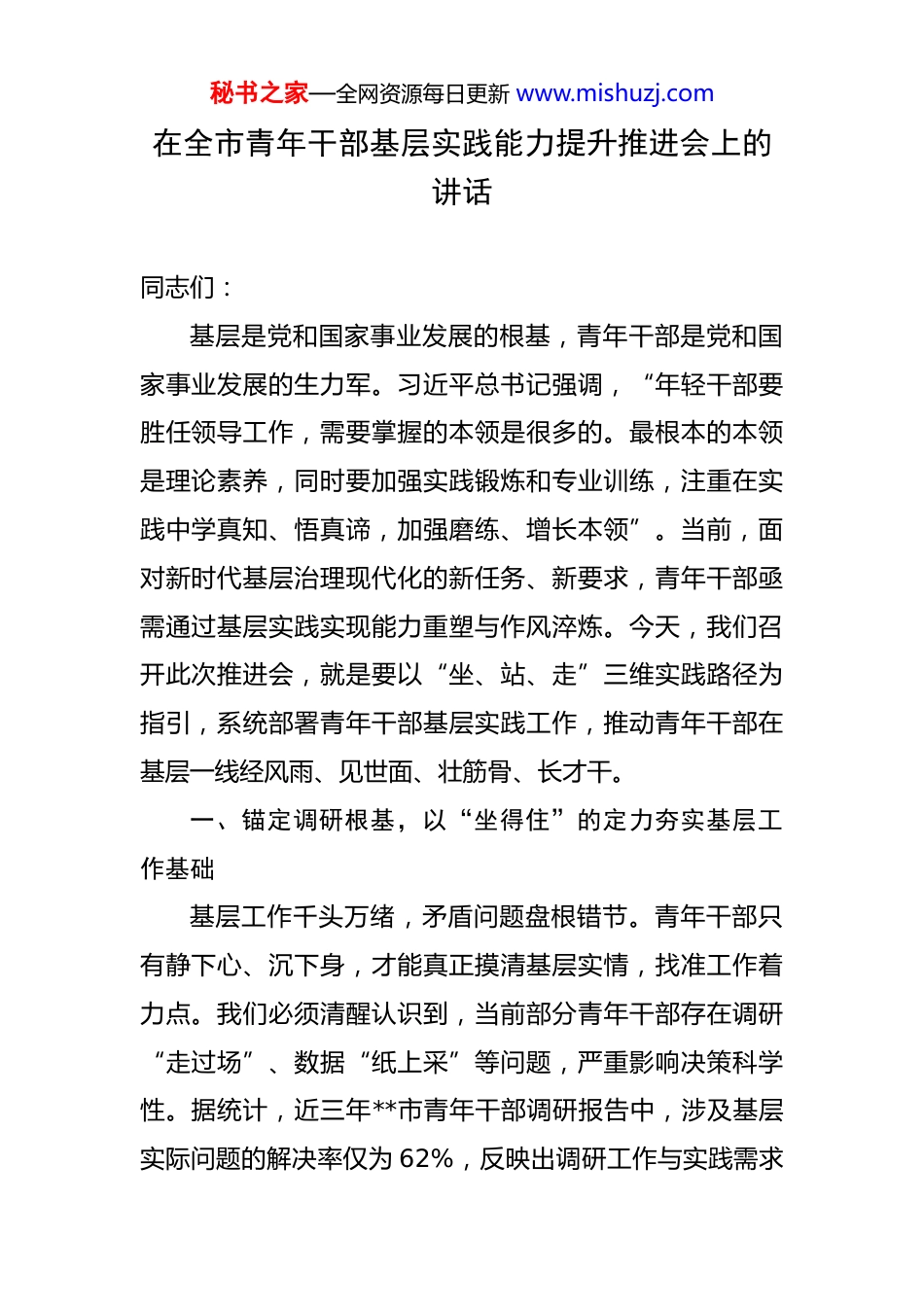 秘书之家—全网资源每日更新 www.mishuzj.com

在全市青年干部基层实践能力提升推进会上的讲话

同志们：

基层是党和国家事业发展的根基，青年干部是党和国家事业发展的生力军。习近平总书记强调，“年轻干部要胜任领导工作，需要掌握的本领是很多的。最根本的本领是理论素养，同时要加强实践锻炼和专业训练，注重在实践中学真知、悟真谛，加强磨练、增长本领”。当前，面对新时代基层治理现代化的新任务、新要求，青年干部亟需通过基层实践实现能力重塑与作风淬炼。今天，我们召开此次推进会，就是要以“坐、站、走”三维实践路径为指引，系统部署青年干部基层实践工作，推动青年干部在基层一线经风雨、见世面、壮筋骨、长才干。

一、锚定调研根基，以“坐得住”的定力夯实基层工作基础

基层工作千头万绪，矛盾问题盘根错节。青年干部只有静下心、沉下身，才能真正摸清基层实情，找准工作着力点。我们必须清醒认识到，当前部分青年干部存在调研“走过场”、数据“纸上采”等问题，严重影响决策科学性。据统计，近三年**市青年干部调研报告中，涉及基层实际问题的解决率仅为 62%，反映出调研工作与实践需求